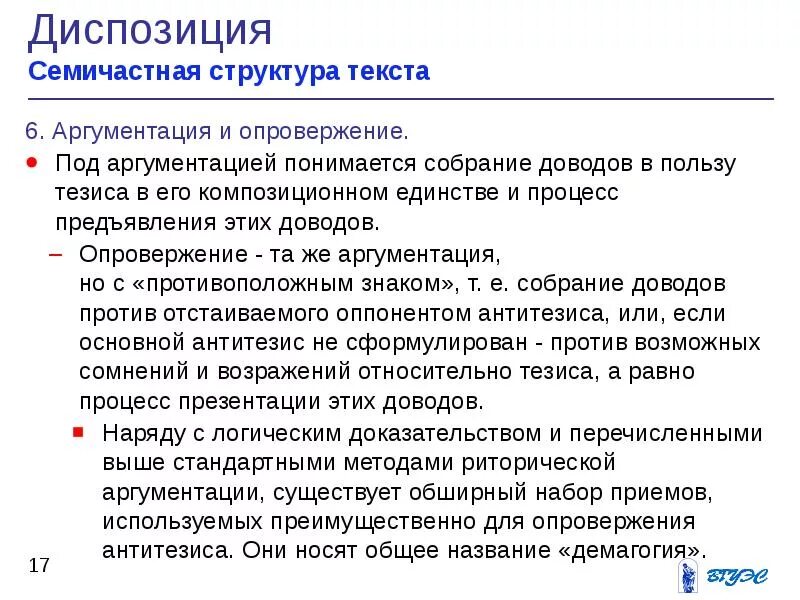 Диспозиция
Семичастная структура текста

6. Аргументация и опровержение.

Под аргументацией понимается собрание доводов в пользу тезиса в его композиционном единстве и процесс предъявления этих доводов.

– Опровержение - та же аргументация, но с «противоположным знаком», т. е. собрание доводов против отстаиваемого оппонентом антитезиса, или, если основной антитезис не сформулирован - против возможных сомнений и возражений относительно тезиса, а равно процесс презентации этих доводов.

Наряду с логическим доказательством и перечисленными выше стандартными методами риторической аргументации, существует обширный набор приемов, используемых преимущественно для опровержения антитезиса. Они носят общее название «демагогия».

17

ВГУЭС